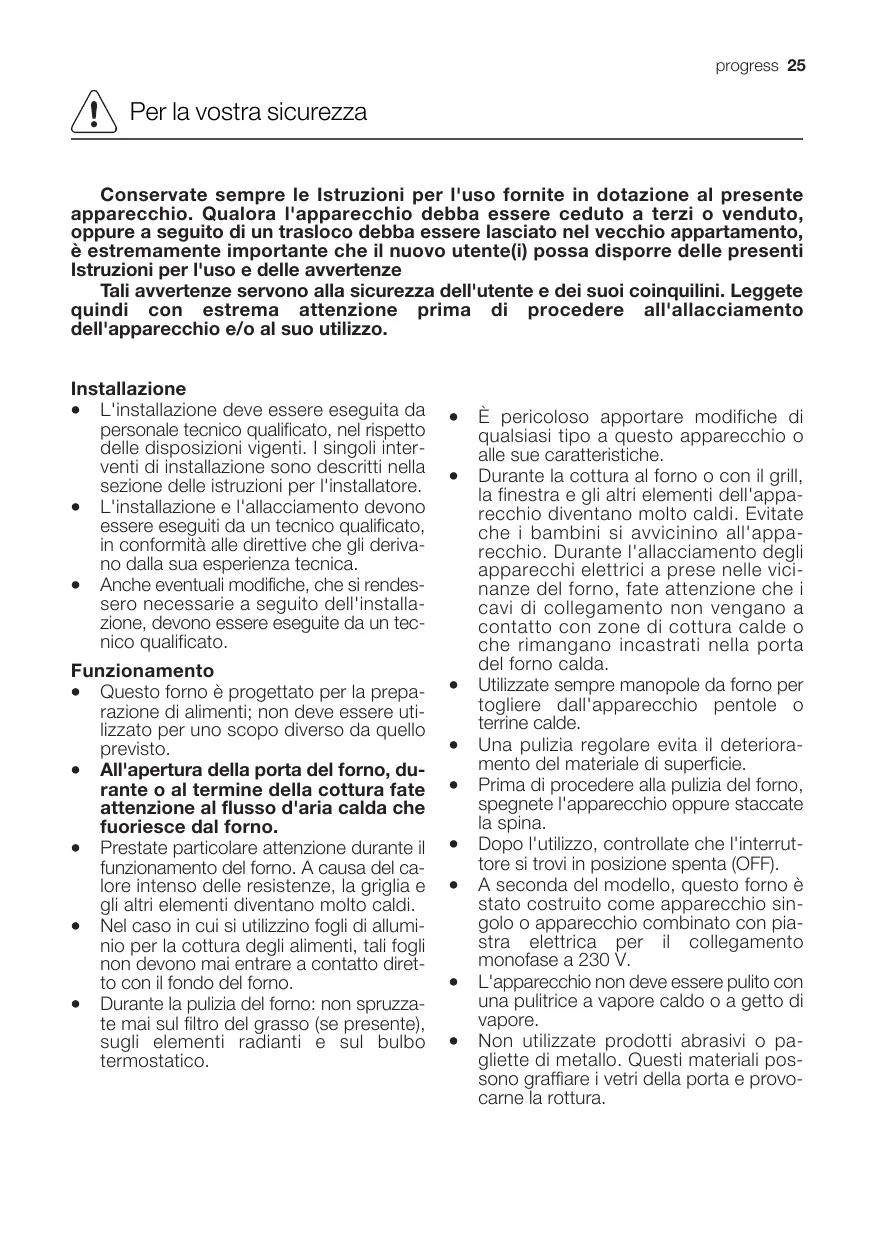 progress 25

Per la vostra sicurezza

Conservate sempre le Istruzioni per l'uso fornite in dotazione al presente apparecchio. Qualora l'apparecchio debba essere ceduto a terzi o venduto, oppure a seguito di un trasloco debba essere lasciato nel vecchio appartamento, è estremamente importante che il nuovo utente(i) possa disporre delle presenti Istruzioni per l'uso e delle avvertenze

Tali avvertenze servono alla sicurezza dell'utente e dei suoi coinquilini. Leggete quindi con estrema attenzione prima di procedere all'allacciamento dell'apparecchio e/o al suo utilizzo.

Installazione
• L'installazione deve essere eseguita da personale tecnico qualificato, nel rispetto delle disposizioni vigenti. I singoli interventi di installazione sono descritti nella sezione delle istruzioni per l'installatore.
• L'installazione e l'allacciamento devono essere eseguiti da un tecnico qualificato, in conformità alle direttive che gli derivano dalla sua esperienza tecnica.
• Anche eventuali modifiche, che si rendessero necessarie a seguito dell'installazione, devono essere eseguite da un tecnico qualificato.

Funzionamento
• Questo forno è progettato per la preparazione di alimenti; non deve essere utilizzato per uno scopo diverso da quello previsto.
• All'apertura della porta del forno, durante o al termine della cottura fate attenzione al flusso d'aria calda che fuoriesce dal forno.
• Prestate particolare attenzione durante il funzionamento del forno. A causa del calore intenso delle resistenze, la griglia e gli altri elementi diventano molto caldi.
• Nel caso in cui si utilizzino fogli di alluminio per la cottura degli alimenti, tali fogli non devono mai entrare a contatto diretto con il fondo del forno.
• Durante la pulizia del forno: non spruzzate mai sul filtro del grasso (se presente), sugli elementi radianti e sul bulbo termostatico.
• È pericoloso apportare modifiche di qualsiasi tipo a questo apparecchio o alle sue caratteristiche.
• Durante la cottura al forno o con il grill, la finestra e gli altri elementi dell'apparecchio diventano molto caldi. Evitate che i bambini si avvicinino all'apparecchio. Durante l'allacciamento degli apparecchi elettrici a prese nelle vicinanze del forno, fate attenzione che i cavi di collegamento non vengano a contatto con zone di cottura calde o che rimangano incastrati nella porta del forno calda.
• Utilizzate sempre manopole da forno per togliere dall'apparecchio pentole o terrine calde.
• Una pulizia regolare evita il deterioramento del materiale di superficie.
• Prima di procedere alla pulizia del forno, spegnete l'apparecchio oppure staccate la spina.
• Dopo l'utilizzo, controllate che l'interruttore si trovi in posizione spenta (OFF).
• A seconda del modello, questo forno è stato costruito come apparecchio singolo o apparecchio combinato con piastra elettrica per il collegamento monofase a 230 V.
• L'apparecchio non deve essere pulito con una pulitrice a vapore caldo o a getto di vapore.
• Non utilizzate prodotti abrasivi o pagliette di metallo. Questi materiali possono graffiare i vetri della porta e provocarne la rottura.